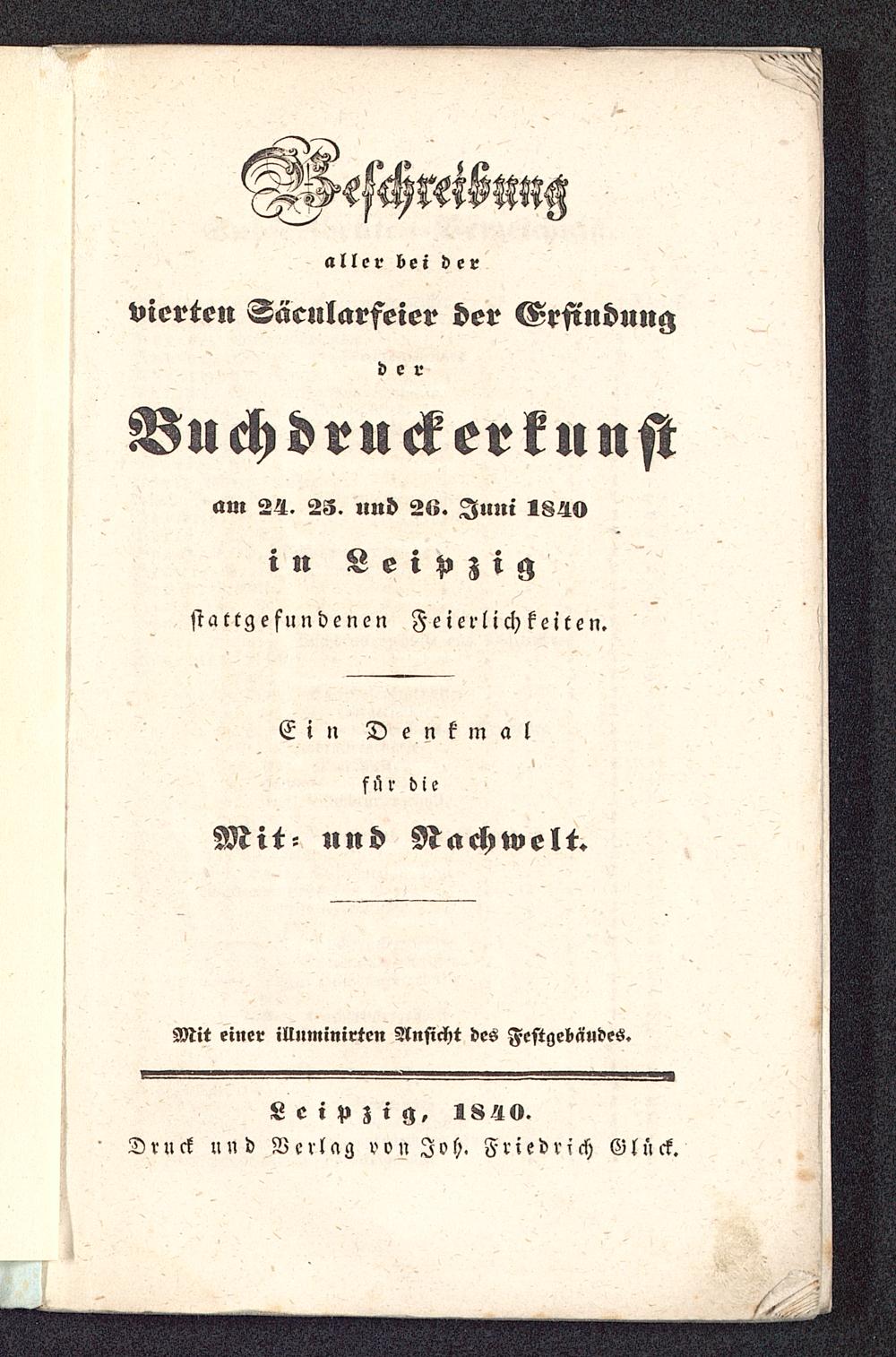 Beschreibung
aller bei der
vierten Säcularfeier der Erfindung
der
Buchdruckerkunst
am 24. 25. und 26. Juni 1840
in Leipzig
stattgefundenen Feierlichkeiten.

Ein Denkmal
für die
Mit- und Nachwelt.

Mit einer illuminirten Ansicht des Festgebäudes.

Leipzig, 1840.
Druck und Verlag von Joh. Friedrich Glück.